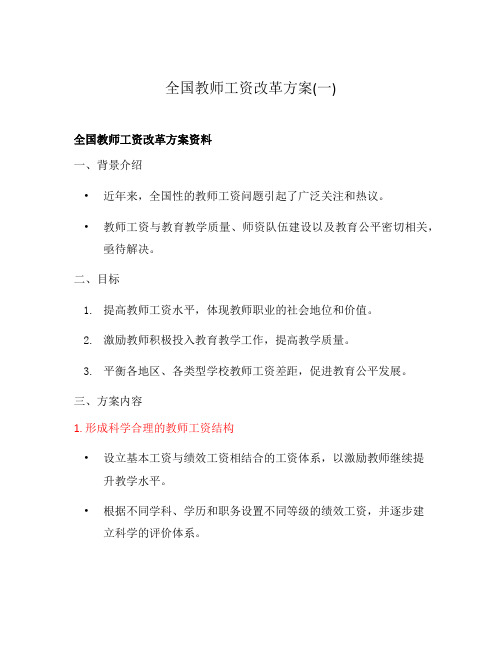 全国教师工资改革方案(一)

全国教师工资改革方案资料

一、背景介绍

• 近年来，全国性的教师工资问题引起了广泛关注和热议。

• 教师工资与教育教学质量、师资队伍建设以及教育公平密切相关，亟待解决。

二、目标

1. 提高教师工资水平，体现教师职业的社会地位和价值。

2. 激励教师积极投入教育教学工作，提高教学质量。

3. 平衡各地区、各类型学校教师工资差距，促进教育公平发展。

三、方案内容

1. 形成科学合理的教师工资结构

• 设立基本工资与绩效工资相结合的工资体系，以激励教师继续提升教学水平。

• 根据不同学科、学历和职务设置不同等级的绩效工资，并逐步建立科学的评价体系。